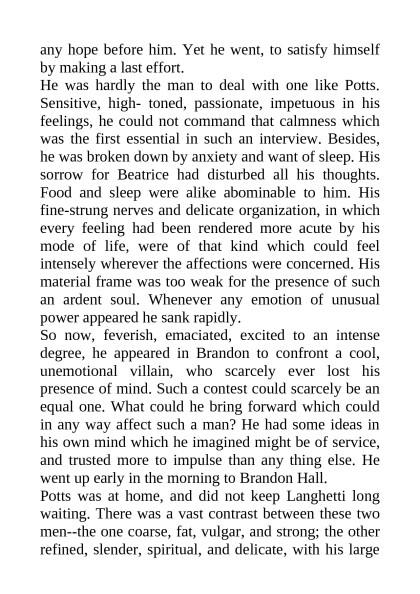 any hope before him. Yet he went, to satisfy himself by making a last effort.
He was hardly the man to deal with one like Potts. Sensitive, high- toned, passionate, impetuous in his feelings, he could not command that calmness which was the first essential in such an interview. Besides, he was broken down by anxiety and want of sleep. His sorrow for Beatrice had disturbed all his thoughts. Food and sleep were alike abominable to him. His fine-strung nerves and delicate organization, in which every feeling had been rendered more acute by his mode of life, were of that kind which could feel intensely wherever the affections were concerned. His material frame was too weak for the presence of such an ardent soul. Whenever any emotion of unusual power appeared he sank rapidly.
So now, feverish, emaciated, excited to an intense degree, he appeared in Brandon to confront a cool, unemotional villain, who scarcely ever lost his presence of mind. Such a contest could scarcely be an equal one. What could he bring forward which could in any way affect such a man? He had some ideas in his own mind which he imagined might be of service, and trusted more to impulse than any thing else. He went up early in the morning to Brandon Hall.
Potts was at home, and did not keep Langhetti long waiting. There was a vast contrast between these two men--the one coarse, fat, vulgar, and strong; the other refined, slender, spiritual, and delicate, with his large